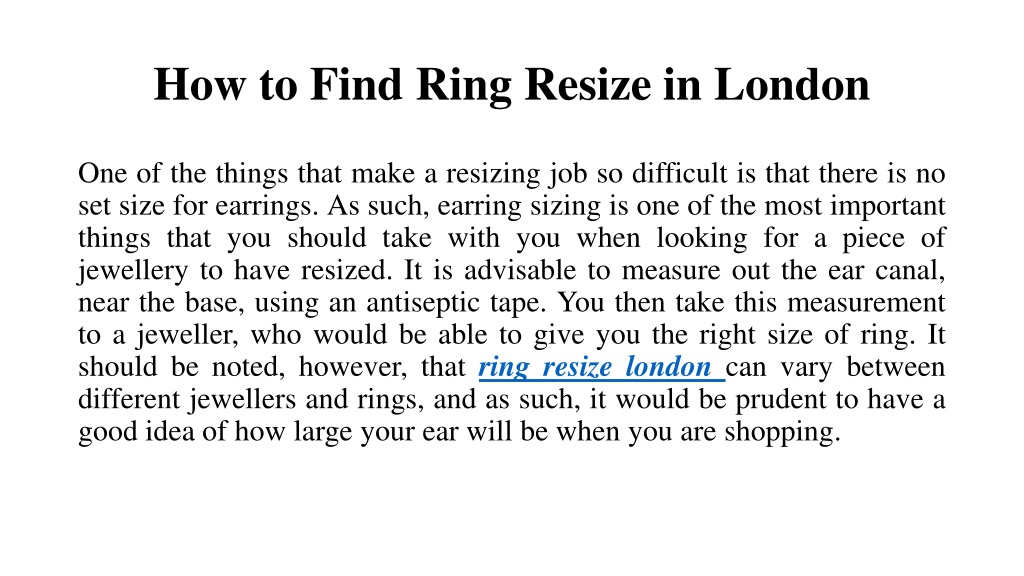 How to Find Ring Resize in London

One of the things that make a resizing job so difficult is that there is no set size for earrings. As such, earring sizing is one of the most important things that you should take with you when looking for a piece of jewellery to have resized. It is advisable to measure out the ear canal, near the base, using an antiseptic tape. You then take this measurement to a jeweller, who would be able to give you the right size of ring. It should be noted, however, that ring resize london can vary between different jewellers and rings, and as such, it would be prudent to have a good idea of how large your ear will be when you are shopping.